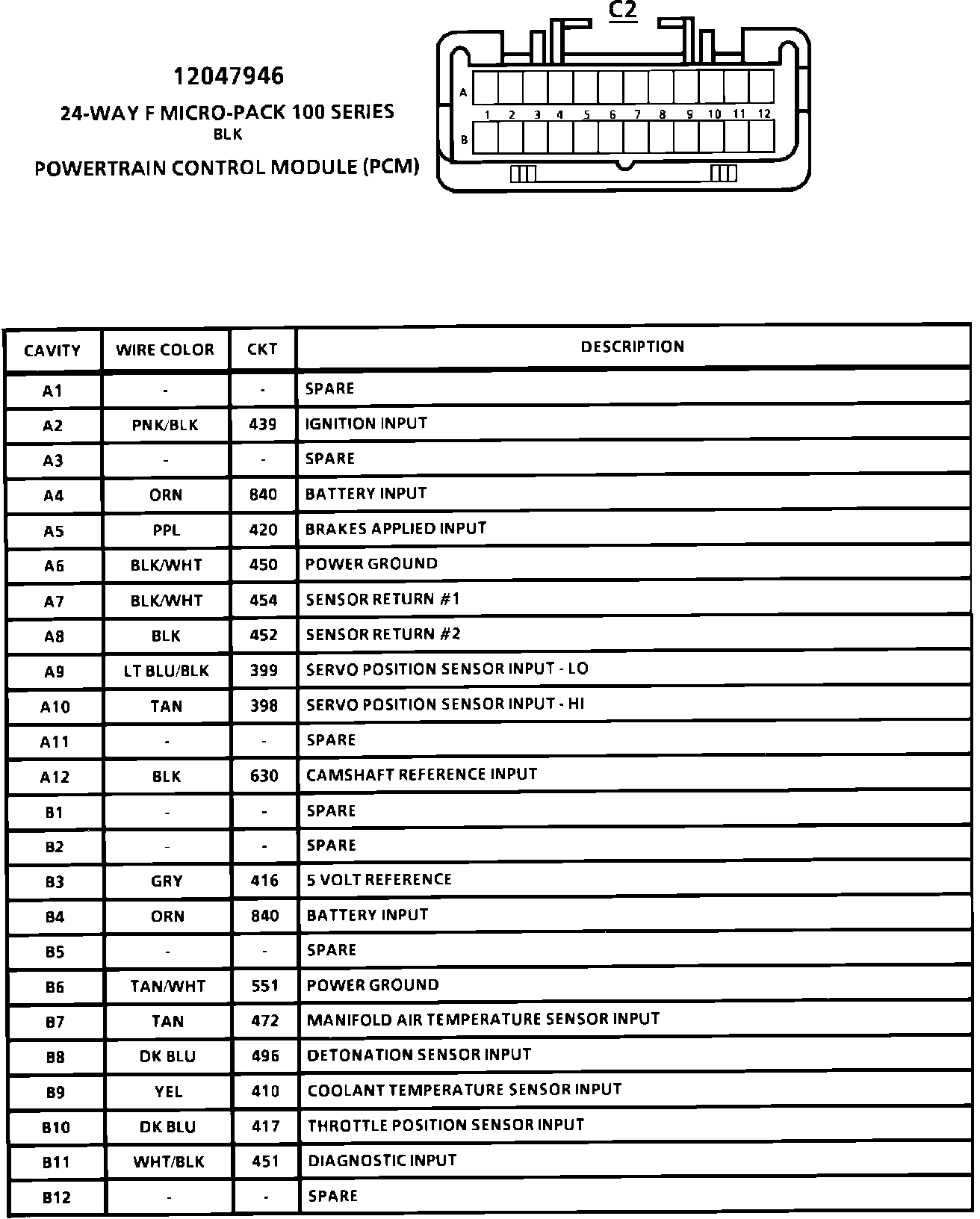 12047946
24-WAY F MICRO-PACK 100 SERIES
BLK
POWERTRAIN CONTROL MODULE (PCM)

C2

A
1 2 3 4 5 6 7 8 9 10 11 12
B

| CAVITY | WIRE COLOR | CKT | DESCRIPTION |
|---|---|---|---|
| A1 | - | - | SPARE |
| A2 | PNK/BLK | 439 | IGNITION INPUT |
| A3 | - | - | SPARE |
| A4 | ORN | 840 | BATTERY INPUT |
| A5 | PPL | 420 | BRAKES APPLIED INPUT |
| A6 | BLK/WHT | 450 | POWER GROUND |
| A7 | BLK/WHT | 454 | SENSOR RETURN #1 |
| A8 | BLK | 452 | SENSOR RETURN #2 |
| A9 | LT BLU/BLK | 399 | SERVO POSITION SENSOR INPUT - LO |
| A10 | TAN | 398 | SERVO POSITION SENSOR INPUT - HI |
| A11 | - | - | SPARE |
| A12 | BLK | 630 | CAMSHAFT REFERENCE INPUT |
| B1 | - | - | SPARE |
| B2 | - | - | SPARE |
| B3 | GRY | 416 | 5 VOLT REFERENCE |
| B4 | ORN | 840 | BATTERY INPUT |
| B5 | - | - | SPARE |
| B6 | TAN/WHT | 551 | POWER GROUND |
| B7 | TAN | 472 | MANIFOLD AIR TEMPERATURE SENSOR INPUT |
| B8 | DK BLU | 496 | DETONATION SENSOR INPUT |
| B9 | YEL | 410 | COOLANT TEMPERATURE SENSOR INPUT |
| B10 | DK BLU | 417 | THROTTLE POSITION SENSOR INPUT |
| B11 | WHT/BLK | 451 | DIAGNOSTIC INPUT |
| B12 | - | - | SPARE |